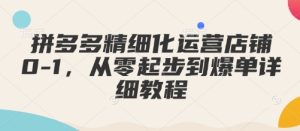 拼多多精细化运营店铺0-1，从零起步到爆单详细教程